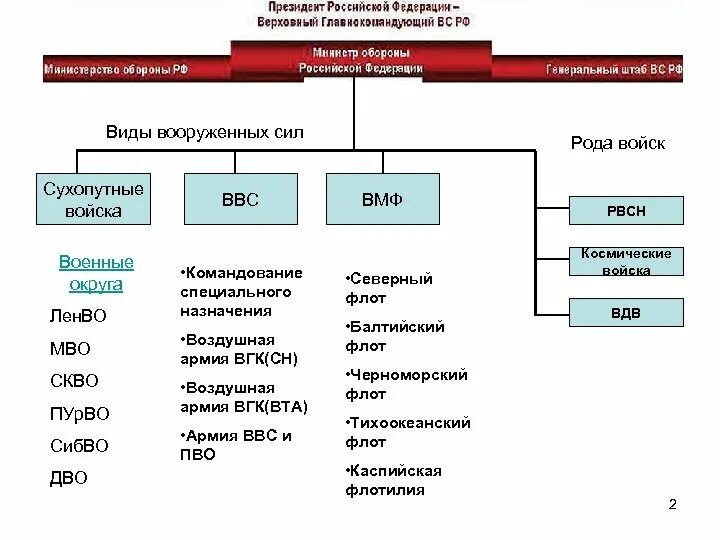 Президент Российской Федерации – Верховный Главнокомандующий ВС РФ

Министерство обороны РФ

Министр обороны Российской Федерации

Генеральный штаб ВС РФ

Виды вооруженных сил

Рода войск

Сухопутные войска

ВВС

ВМФ

РВСН

Космические войска

ВДВ

Военные округа

ЛенВО

МВО

СКВО

ПУрВО

СибВО

ДВО

•Командование специального назначения

•Воздушная армия ВГК(СН)

•Воздушная армия ВГК(ВТА)

•Армия ВВС и ПВО

•Северный флот

•Балтийский флот

•Черноморский флот

•Тихоокеанский флот

•Каспийская флотилия

2